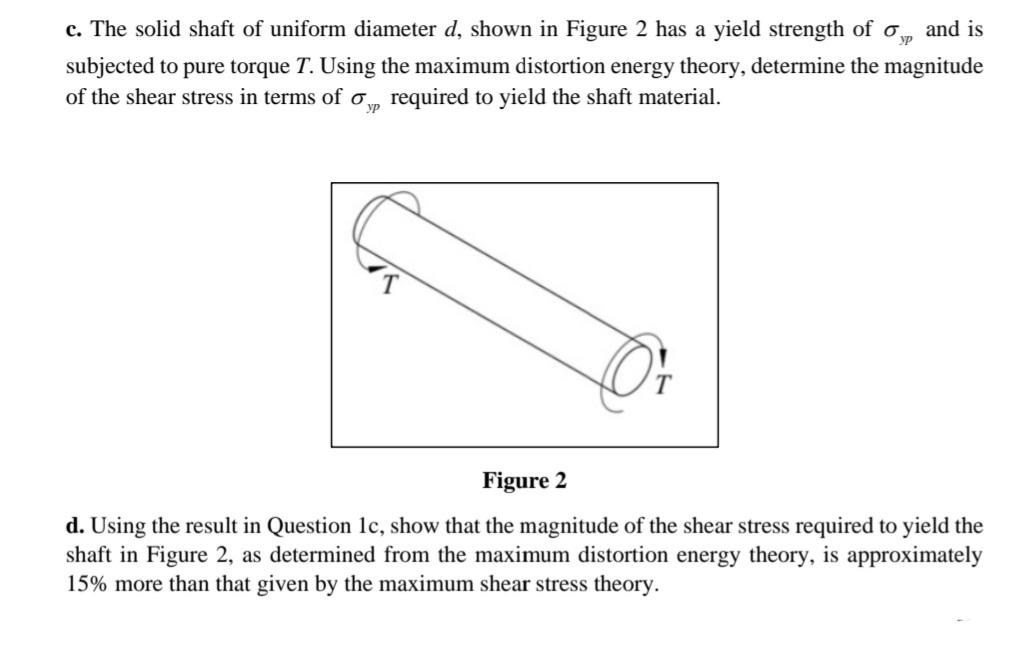 c. The solid shaft of uniform diameter d, shown in Figure 2 has a yield strength of $\sigma_{yp}$ and is subjected to pure torque T. Using the maximum distortion energy theory, determine the magnitude of the shear stress in terms of $\sigma_{yp}$ required to yield the shaft material.

T

T

Figure 2

d. Using the result in Question 1c, show that the magnitude of the shear stress required to yield the shaft in Figure 2, as determined from the maximum distortion energy theory, is approximately 15% more than that given by the maximum shear stress theory.